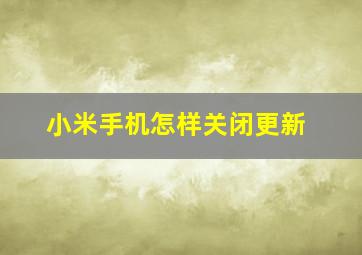 小米手机怎样关闭更新